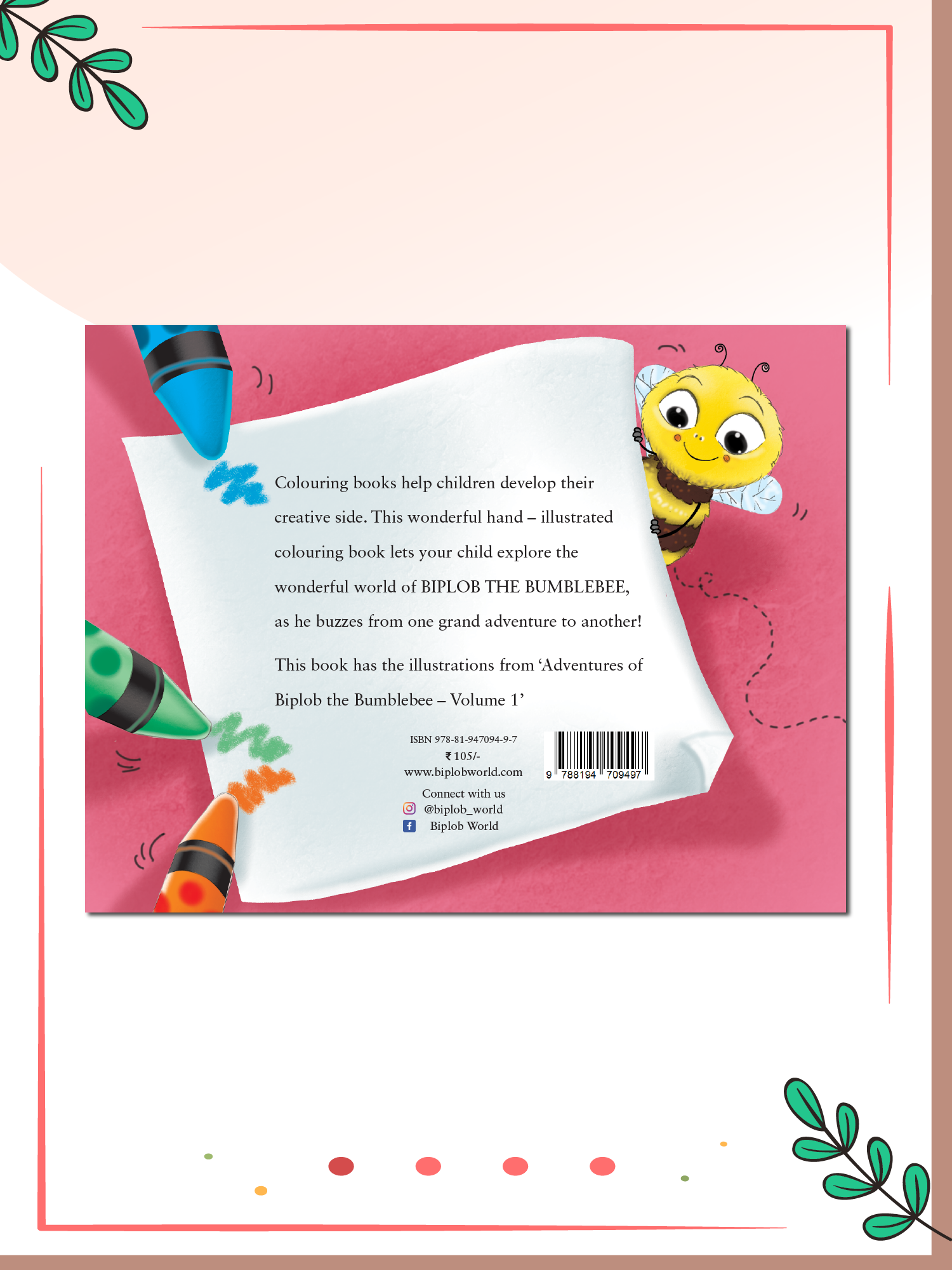 Colouring books help children develop their creative side. This wonderful hand – illustrated colouring book lets your child explore the wonderful world of BIPLOB THE BUMBLEBEE, as he buzzes from one grand adventure to another!

This book has the illustrations from 'Adventures of Biplob the Bumblebee – Volume 1'

ISBN 978-81-947094-9-7
₹ 105/-
www.biplobworld.com

9 788194 709497

Connect with us
@biplob_world
Biplob World